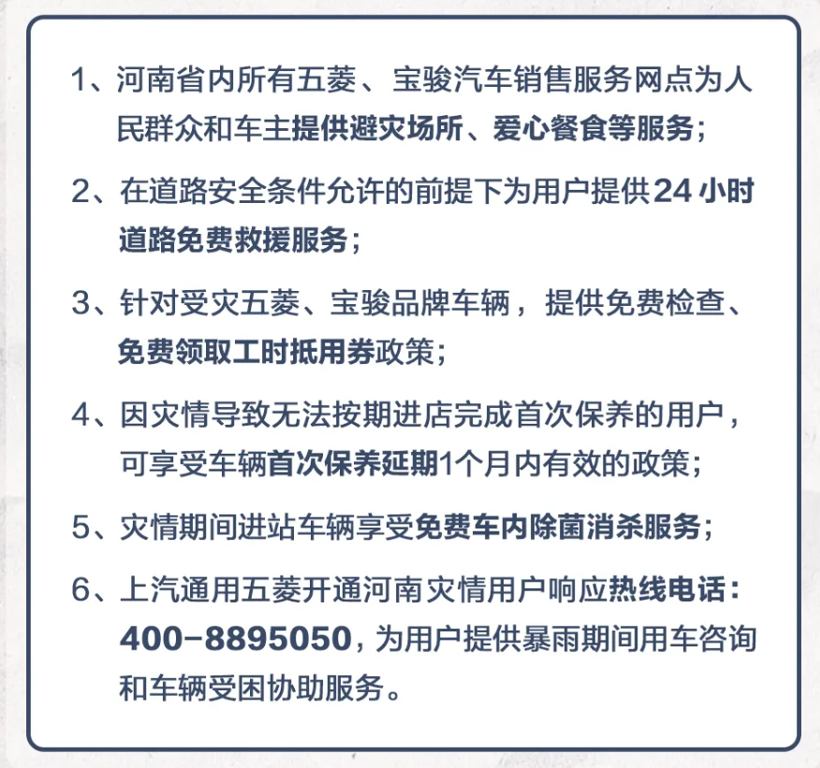 1、河南省内所有五菱、宝骏汽车销售服务网点为人民群众和车主提供避灾场所、爱心餐食等服务；

2、在道路安全条件允许的前提下为用户提供24小时道路免费救援服务；

3、针对受灾五菱、宝骏品牌车辆，提供免费检查、免费领取工时抵用券政策；

4、因灾情导致无法按期进店完成首次保养的用户，可享受车辆首次保养延期1个月内有效的政策；

5、灾情期间进站车辆享受免费车内除菌消杀服务；

6、上汽通用五菱开通河南灾情用户响应热线电话：400-8895050，为用户提供暴雨期间用车咨询和车辆受困协助服务。